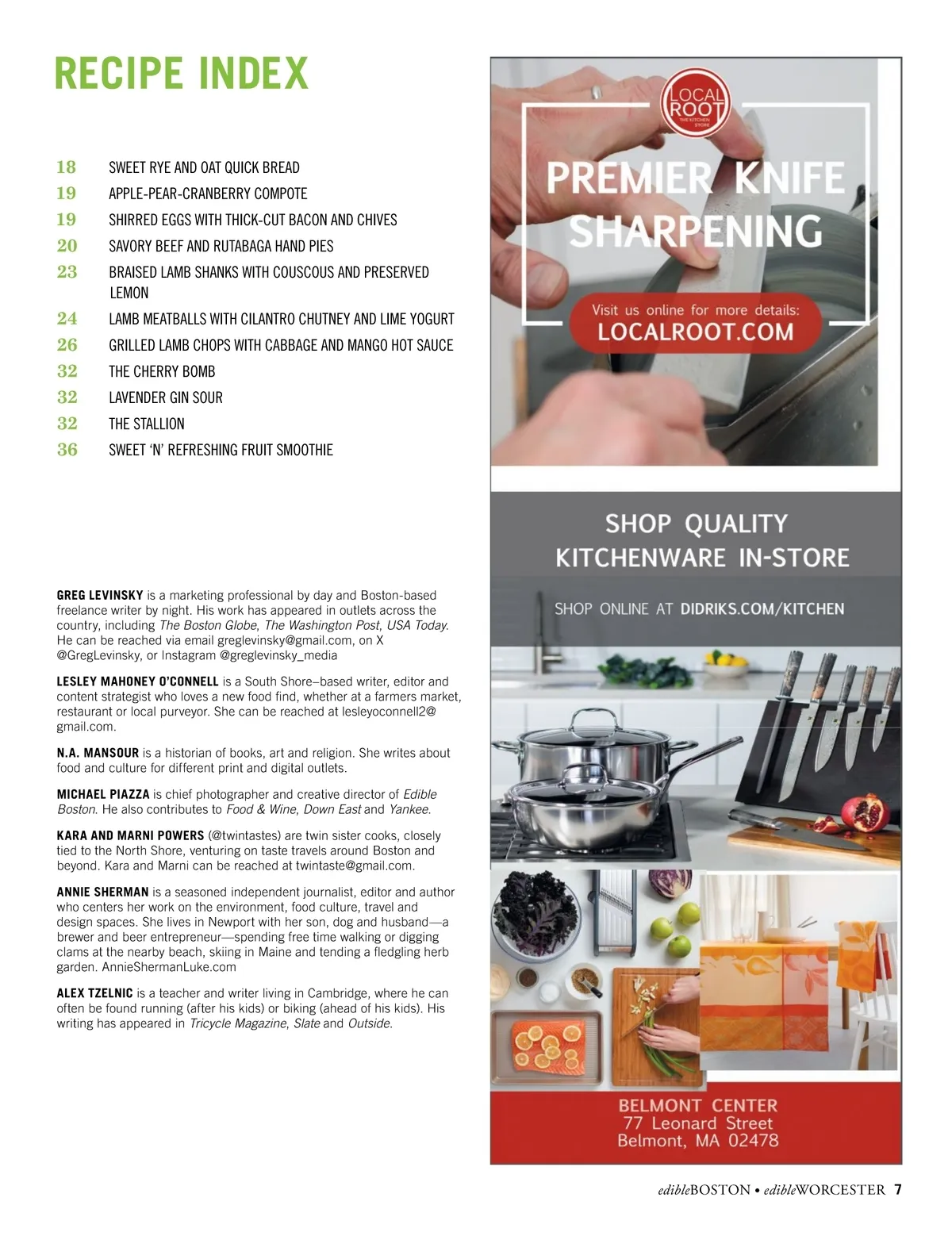 RECIPE INDEX

18 SWEET RYE AND OAT QUICK BREAD
19 APPLE-PEAR-CRANBERRY COMPOTE
19 SHIRRED EGGS WITH THICK-CUT BACON AND CHIVES
20 SAVORY BEEF AND RUTABAGA HAND PIES
23 BRAISED LAMB SHANKS WITH COUSCOUS AND PRESERVED LEMON
24 LAMB MEATBALLS WITH CILANTRO CHUTNEY AND LIME YOGURT
26 GRILLED LAMB CHOPS WITH CABBAGE AND MANGO HOT SAUCE
32 THE CHERRY BOMB
32 LAVENDER GIN SOUR
32 THE STALLION
36 SWEET 'N' REFRESHING FRUIT SMOOTHIE

GREG LEVINSKY is a marketing professional by day and Boston-based freelance writer by night. His work has appeared in outlets across the country, including The Boston Globe, The Washington Post, USA Today. He can be reached via email greglevinsky@gmail.com, on X @GregLevinsky, or Instagram @greglevinsky_media

LESLEY MAHONEY O'CONNELL is a South Shore–based writer, editor and content strategist who loves a new food find, whether at a farmers market, restaurant or local purveyor. She can be reached at lesleyoconnell2@gmail.com.

N.A. MANSOUR is a historian of books, art and religion. She writes about food and culture for different print and digital outlets.

MICHAEL PIAZZA is chief photographer and creative director of Edible Boston. He also contributes to Food & Wine, Down East and Yankee.

KARA AND MARNI POWERS (@twintastes) are twin sister cooks, closely tied to the North Shore, venturing on taste travels around Boston and beyond. Kara and Marni can be reached at twintaste@gmail.com.

ANNIE SHERMAN is a seasoned independent journalist, editor and author who centers her work on the environment, food culture, travel and design spaces. She lives in Newport with her son, dog and husband—a brewer and beer entrepreneur—spending free time walking or digging clams at the nearby beach, skiing in Maine and tending a fledgling herb garden. AnnieShermanLuke.com

ALEX TZELNIC is a teacher and writer living in Cambridge, where he can often be found running (after his kids) or biking (ahead of his kids). His writing has appeared in Tricycle Magazine, Slate and Outside.

LOCAL ROOT THE KITCHEN STORE

PREMIER KNIFE SHARPENING

Visit us online for more details:
LOCALROOT.COM

SHOP QUALITY KITCHENWARE IN-STORE

SHOP ONLINE AT DIDRIKS.COM/KITCHEN

BELMONT CENTER
77 Leonard Street
Belmont, MA 02478

edibleBOSTON • edibleWORCESTER 7